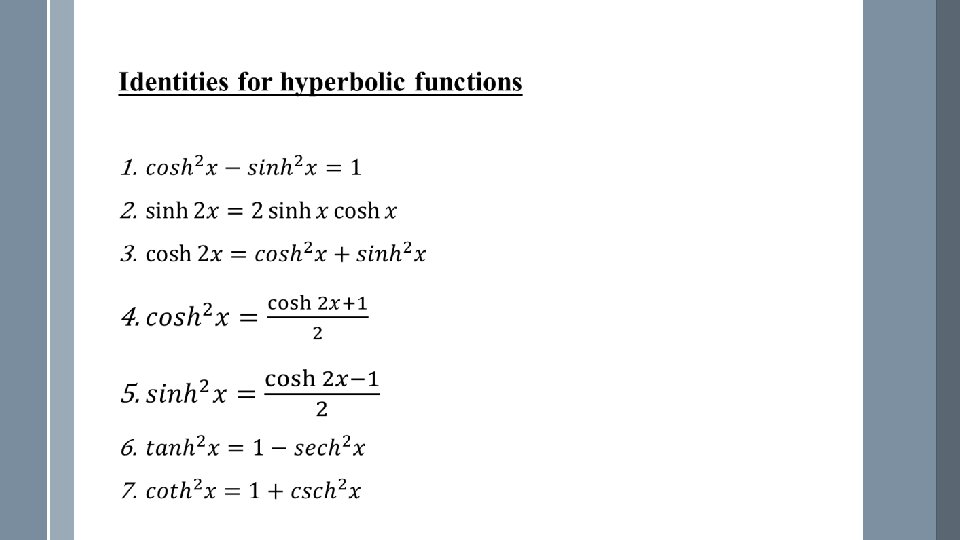 Identities for hyperbolic functions

1. $cosh^2x - sinh^2x = 1$

2. $\sinh 2x = 2 \sinh x \cosh x$

3. $\cosh 2x = cosh^2x + sinh^2x$

4. $cosh^2x = \frac{\cosh 2x+1}{2}$

5. $sinh^2x = \frac{\cosh 2x-1}{2}$

6. $tanh^2x = 1 - sech^2x$

7. $coth^2x = 1 + csch^2x$